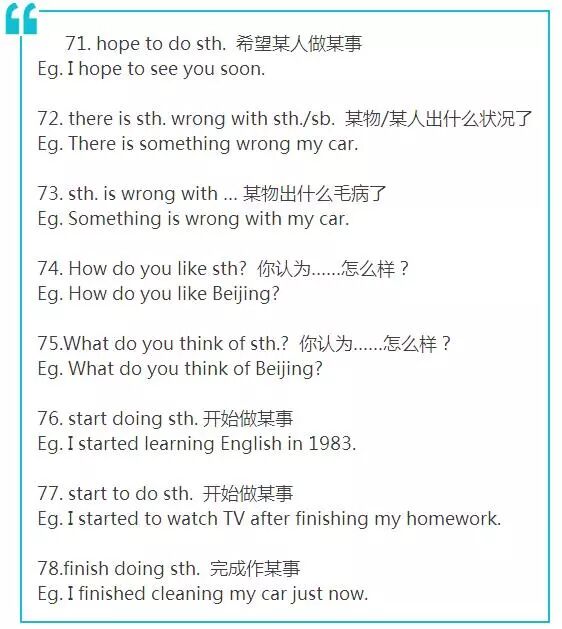 71. hope to do sth. 希望某人做某事
Eg. I hope to see you soon.

72. there is sth. wrong with sth./sb. 某物/某人出什么状况了
Eg. There is something wrong my car.

73. sth. is wrong with ... 某物出什么毛病了
Eg. Something is wrong with my car.

74. How do you like sth? 你认为......怎么样？
Eg. How do you like Beijing?

75.What do you think of sth.? 你认为......怎么样？
Eg. What do you think of Beijing?

76. start doing sth. 开始做某事
Eg. I started learning English in 1983.

77. start to do sth. 开始做某事
Eg. I started to watch TV after finishing my homework.

78.finish doing sth. 完成作某事
Eg. I finished cleaning my car just now.